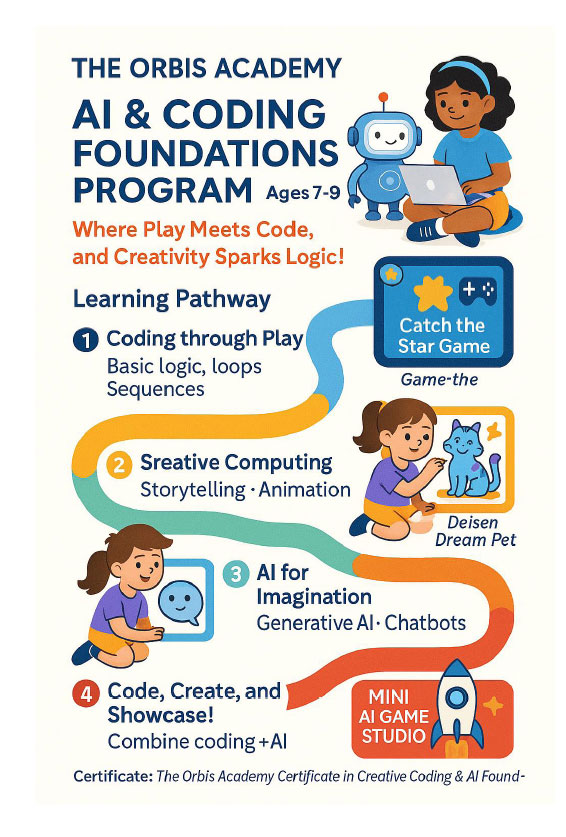 THE ORBIS ACADEMY

AI & CODING FOUNDATIONS PROGRAM Ages 7-9

Where Play Meets Code, and Creativity Sparks Logic!

Learning Pathway

1 Coding through Play
Basic logic, loops
Sequences

Catch the Star Game

Game-the

2 Sreative Computing
Storytelling · Animation

Deisen Dream Pet

3 AI for Imagination
Generative AI · Chatbots

4 Code, Create, and Showcase!
Combine coding +AI

MINI AI GAME STUDIO

Certificate: The Orbis Academy Certificate in Creative Coding & AI Found-